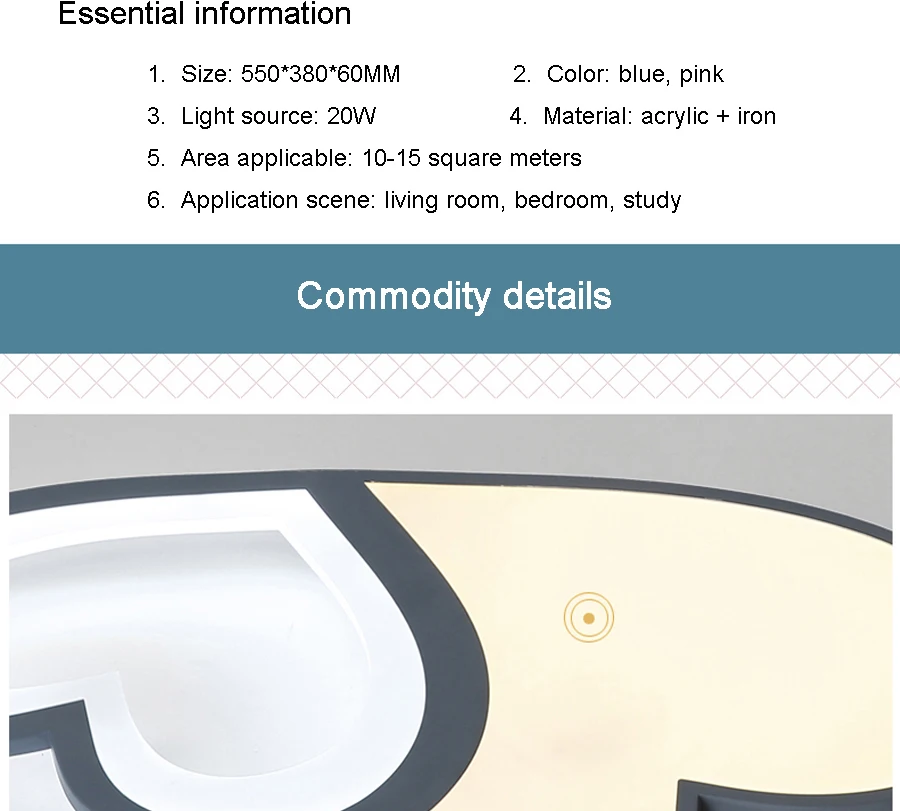 Essential information

1. Size: 550*380*60MM

2. Color: blue, pink

3. Light source: 20W

4. Material: acrylic + iron

5. Area applicable: 10-15 square meters

6. Application scene: living room, bedroom, study

Commodity details